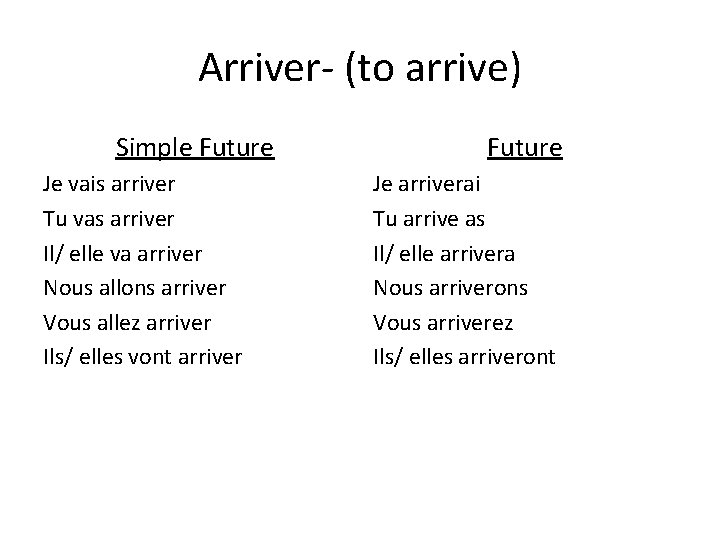 Arriver- (to arrive)

Simple Future
Je vais arriver
Tu vas arriver
Il/ elle va arriver
Nous allons arriver
Vous allez arriver
Ils/ elles vont arriver

Future
Je arriverai
Tu arrive as
Il/ elle arrivera
Nous arriverons
Vous arriverez
Ils/ elles arriveront